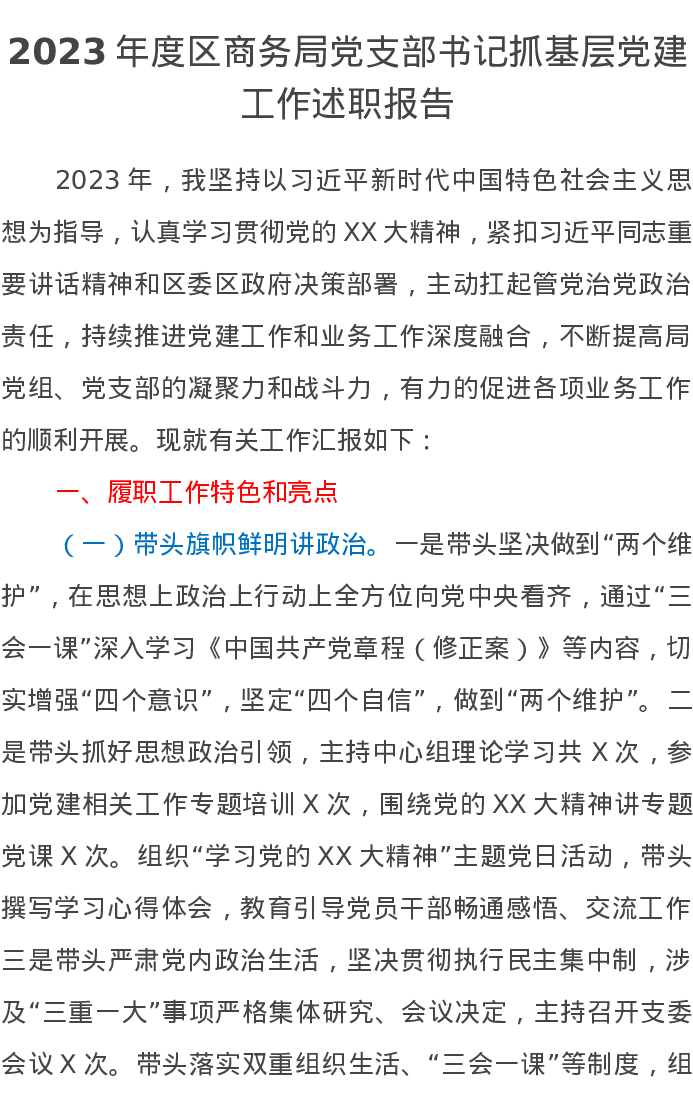 2023年度区商务局党支部书记抓基层党建工作述职报告

2023年，我坚持以习近平新时代中国特色社会主义思想为指导，认真学习贯彻党的XX大精神，紧扣习近平同志重要讲话精神和区委区政府决策部署，主动扛起管党治党政治责任，持续推进党建工作和业务工作深度融合，不断提高局党组、党支部的凝聚力和战斗力，有力的促进各项业务工作的顺利开展。现就有关工作汇报如下：

一、履职工作特色和亮点

（一）带头旗帜鲜明讲政治。一是带头坚决做到“两个维护”，在思想上政治上行动上全方位向党中央看齐，通过“三会一课”深入学习《中国共产党章程（修正案）》等内容，切实增强“四个意识”，坚定“四个自信”，做到“两个维护”。二是带头抓好思想政治引领，主持中心组理论学习共X次，参加党建相关工作专题培训X次，围绕党的XX大精神讲专题党课X次。组织“学习党的XX大精神”主题党日活动，带头撰写学习心得体会，教育引导党员干部畅通感悟、交流工作三是带头严肃党内政治生活，坚决贯彻执行民主集中制，涉及“三重一大”事项严格集体研究、会议决定，主持召开支委会议X次。带头落实双重组织生活、“三会一课”等制度，组